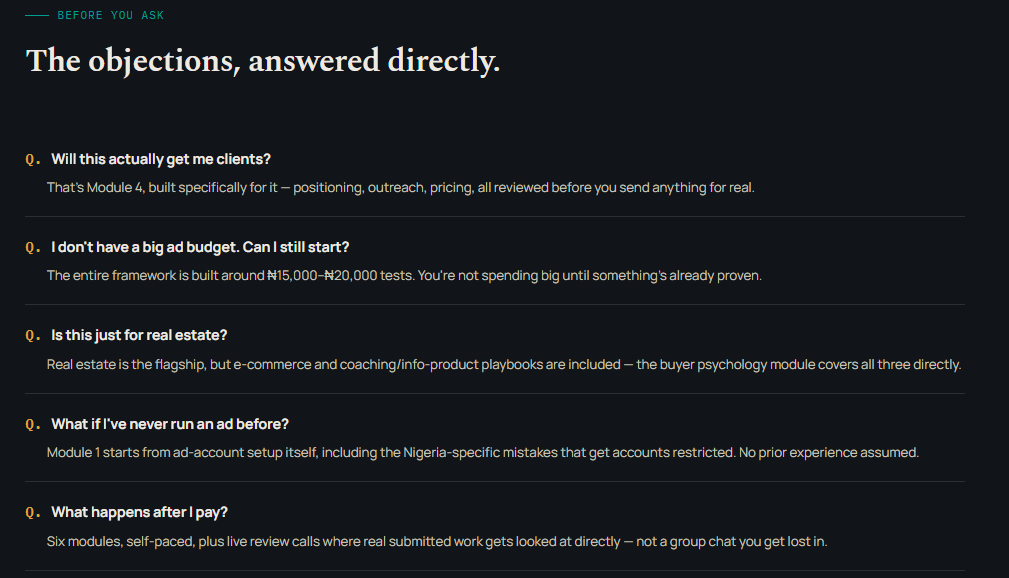 BEFORE YOU ASK

The objections, answered directly.

Q. Will this actually get me clients?

That's Module 4, built specifically for it — positioning, outreach, pricing, all reviewed before you send anything for real.

Q. I don't have a big ad budget. Can I still start?

The entire framework is built around ₦15,000–₦20,000 tests. You're not spending big until something's already proven.

Q. Is this just for real estate?

Real estate is the flagship, but e-commerce and coaching/info-product playbooks are included — the buyer psychology module covers all three directly.

Q. What if I've never run an ad before?

Module 1 starts from ad-account setup itself, including the Nigeria-specific mistakes that get accounts restricted. No prior experience assumed.

Q. What happens after I pay?

Six modules, self-paced, plus live review calls where real submitted work gets looked at directly — not a group chat you get lost in.